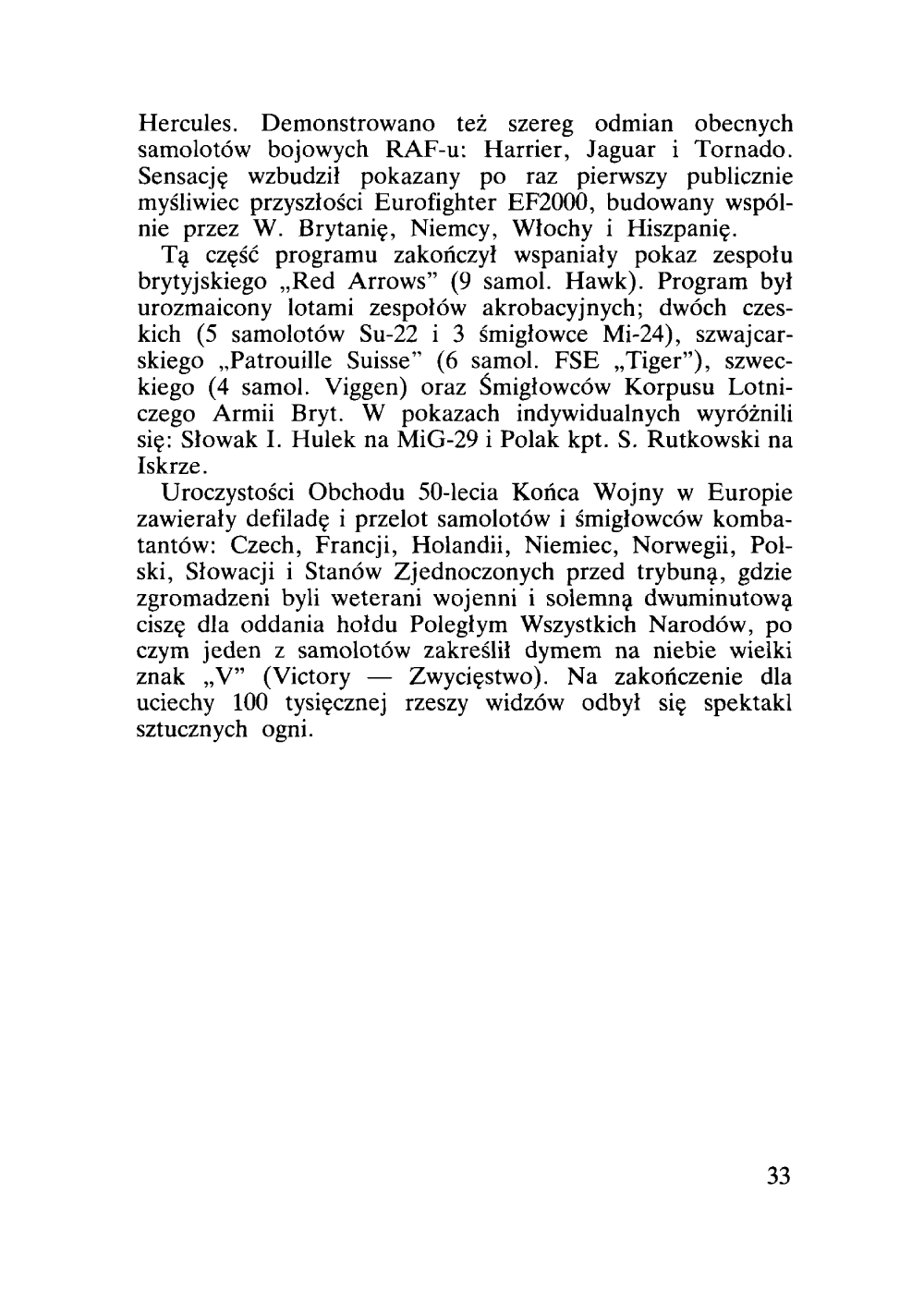 Hercules. Demonstrowano też szereg odmian obecnych samolotów bojowych RAF-u: Harrier, Jaguar i Tornado. Sensację wzbudził pokazany po raz pierwszy publicznie myśliwiec przyszłości Eurofighter EF2000, budowany wspólnie przez W. Brytanię, Niemcy, Włochy i Hiszpanię.

Tą część programu zakończył wspaniały pokaz zespołu brytyjskiego „Red Arrows" (9 samol. Hawk). Program był urozmaicony lotami zespołów akrobacyjnych; dwóch czeskich (5 samolotów Su-22 i 3 śmigłowce Mi-24), szwajcarskiego „Patrouille Suisse" (6 samol. FSE „Tiger"), szweckiego (4 samol. Viggen) oraz Śmigłowców Korpusu Lotniczego Armii Bryt. W pokazach indywidualnych wyróżnili się: Słowak I. Hulek na MiG-29 i Polak kpt. S. Rutkowski na Iskrze.

Uroczystości Obchodu 50-lecia Końca Wojny w Europie zawierały defiladę i przelot samolotów i śmigłowców kombatantów: Czech, Francji, Holandii, Niemiec, Norwegii, Polski, Słowacji i Stanów Zjednoczonych przed trybuną, gdzie zgromadzeni byli weterani wojenni i solemną dwuminutową ciszę dla oddania hołdu Poległym Wszystkich Narodów, po czym jeden z samolotów zakreślił dymem na niebie wielki znak „V" (Victory — Zwycięstwo). Na zakończenie dla uciechy 100 tysięcznej rzeszy widzów odbył się spektakl sztucznych ogni.

33